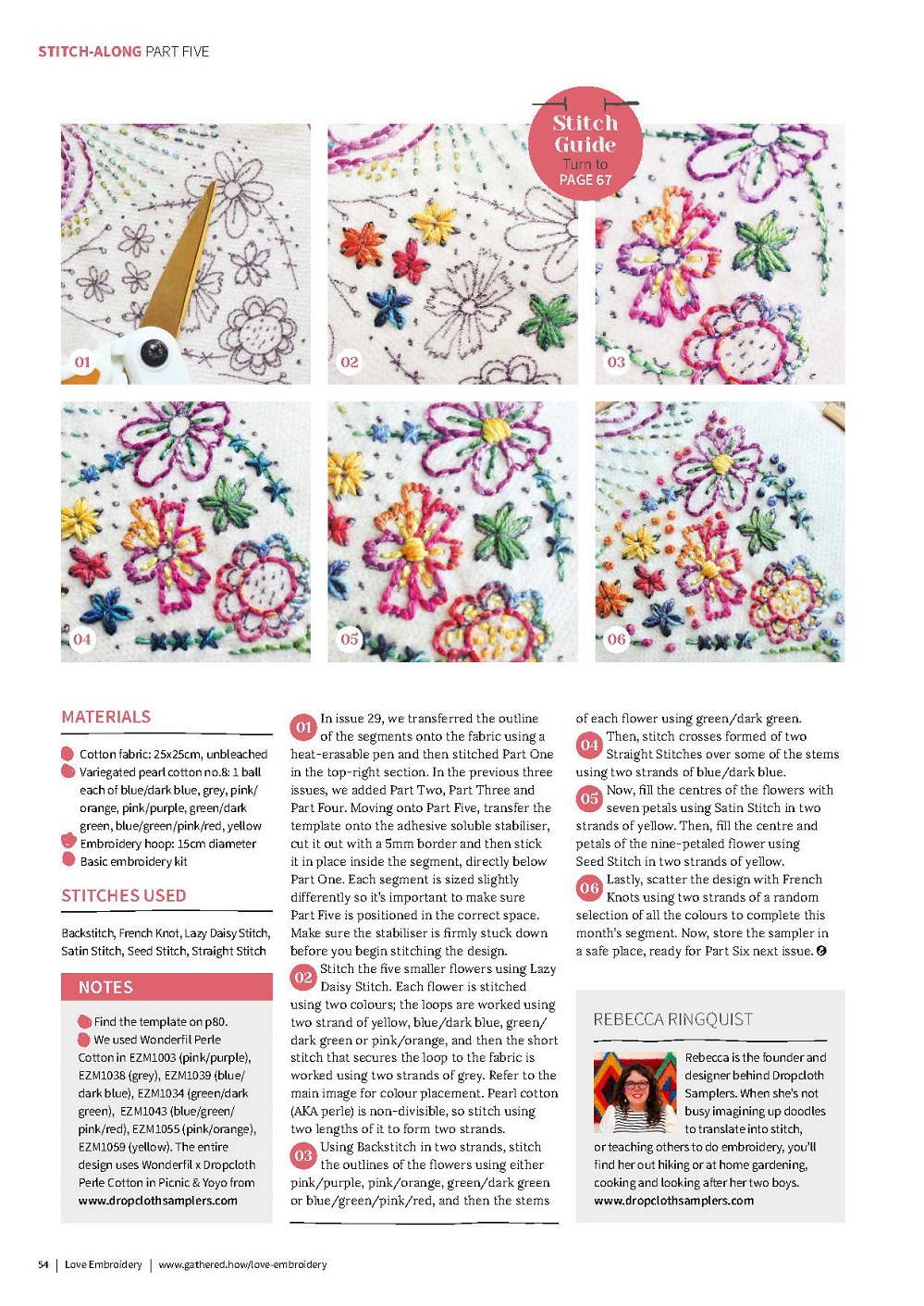 STITCH-ALONG PART FIVE

Stitch Guide
Turn to PAGE 67

01

02

03

04

05

06

MATERIALS

Cotton fabric: 25x25cm, unbleached
Variegated pearl cotton no.8: 1 ball each of blue/dark blue, grey, pink/orange, pink/purple, green/dark green, blue/green/pink/red, yellow
Embroidery hoop: 15cm diameter
Basic embroidery kit

STITCHES USED

Backstitch, French Knot, Lazy Daisy Stitch, Satin Stitch, Seed Stitch, Straight Stitch

NOTES

Find the template on p80.
We used Wonderfil Perle Cotton in EZM1003 (pink/purple), EZM1038 (grey), EZM1039 (blue/dark blue), EZM1034 (green/dark green), EZM1043 (blue/green/pink/red), EZM1055 (pink/orange), EZM1059 (yellow). The entire design uses Wonderfil x Dropcloth Perle Cotton in Picnic & Yoyo from www.dropclothsamplers.com

01 In issue 29, we transferred the outline of the segments onto the fabric using a heat-erasable pen and then stitched Part One in the top-right section. In the previous three issues, we added Part Two, Part Three and Part Four. Moving onto Part Five, transfer the template onto the adhesive soluble stabiliser, cut it out with a 5mm border and then stick it in place inside the segment, directly below Part One. Each segment is sized slightly differently so it's important to make sure Part Five is positioned in the correct space. Make sure the stabiliser is firmly stuck down before you begin stitching the design.

02 Stitch the five smaller flowers using Lazy Daisy Stitch. Each flower is stitched using two colours; the loops are worked using two strand of yellow, blue/dark blue, green/dark green or pink/orange, and then the short stitch that secures the loop to the fabric is worked using two strands of grey. Refer to the main image for colour placement. Pearl cotton (AKA perle) is non-divisible, so stitch using two lengths of it to form two strands.

03 Using Backstitch in two strands, stitch the outlines of the flowers using either pink/purple, pink/orange, green/dark green or blue/green/pink/red, and then the stems of each flower using green/dark green.

04 Then, stitch crosses formed of two Straight Stitches over some of the stems using two strands of blue/dark blue.

05 Now, fill the centres of the flowers with seven petals using Satin Stitch in two strands of yellow. Then, fill the centre and petals of the nine-petaled flower using Seed Stitch in two strands of yellow.

06 Lastly, scatter the design with French Knots using two strands of a random selection of all the colours to complete this month's segment. Now, store the sampler in a safe place, ready for Part Six next issue.

REBECCA RINGQUIST

Rebecca is the founder and designer behind Dropcloth Samplers. When she's not busy imagining up doodles to translate into stitch, or teaching others to do embroidery, you'll find her out hiking or at home gardening, cooking and looking after her two boys.
www.dropclothsamplers.com

54 | Love Embroidery | www.gathered.how/love-embroidery